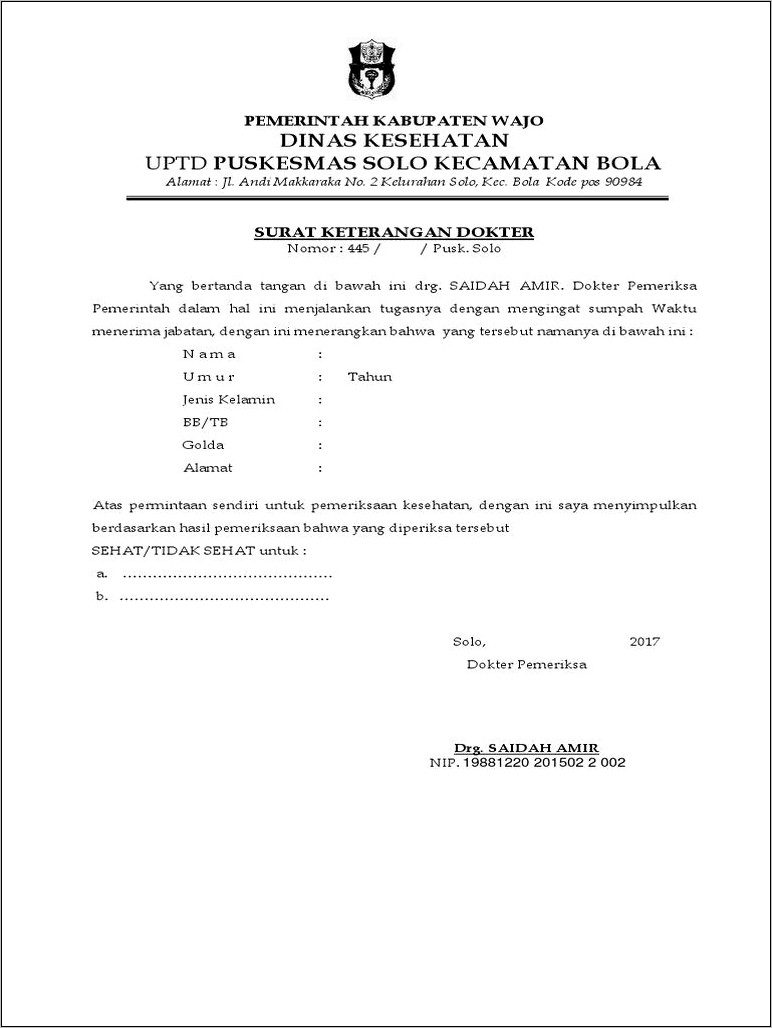 PEMERINTAH KABUPATEN WAJO
DINAS KESEHATAN
UPTD PUSKESMAS SOLO KECAMATAN BOLA
Alamat : Jl. Andi Makkaraka No. 2 Kelurahan Solo, Kec. Bola Kode pos 90984

SURAT KETERANGAN DOKTER
Nomor : 445 / / Pusk. Solo

Yang bertanda tangan di bawah ini drg. SAIDAH AMIR. Dokter Pemeriksa Pemerintah dalam hal ini menjalankan tugasnya dengan mengingat sumpah Waktu menerima jabatan, dengan ini menerangkan bahwa yang tersebut namanya di bawah ini :

N a m a :
U m u r : Tahun
Jenis Kelamin :
BB/TB :
Golda :
Alamat :

Atas permintaan sendiri untuk pemeriksaan kesehatan, dengan ini saya menyimpulkan berdasarkan hasil pemeriksaan bahwa yang diperiksa tersebut
SEHAT/TIDAK SEHAT untuk :
a. ..........................................
b. ..........................................

Solo, 2017
Dokter Pemeriksa

Drg. SAIDAH AMIR
NIP. 19881220 201502 2 002